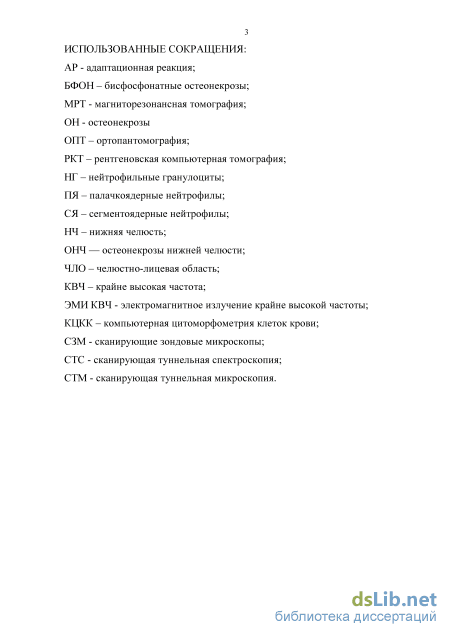 3

ИСПОЛЬЗОВАННЫЕ СОКРАЩЕНИЯ:

АР - адаптационная реакция;

БФОН – бисфосфонатные остеонекрозы;

МРТ - магниторезонансная томография;

ОН - остеонекрозы

ОПТ – ортопантомография;

РКТ – рентгеновская компьютерная томография;

НГ – нейтрофильные гранулоциты;

ПЯ – палачкоядерные нейтрофилы;

СЯ – сегментоядерные нейтрофилы;

НЧ – нижняя челюсть;

ОНЧ — остеонекрозы нижней челюсти;

ЧЛО – челюстно-лицевая область;

КВЧ – крайне высокая частота;

ЭМИ КВЧ - электромагнитное излучение крайне высокой частоты;

КЦКК – компьютерная цитоморфометрия клеток крови;

СЗМ - сканирующие зондовые микроскопы;

СТС - сканирующая туннельная спектроскопия;

СТМ - сканирующая туннельная микроскопия.

dsLib.net
библиотека диссертаций